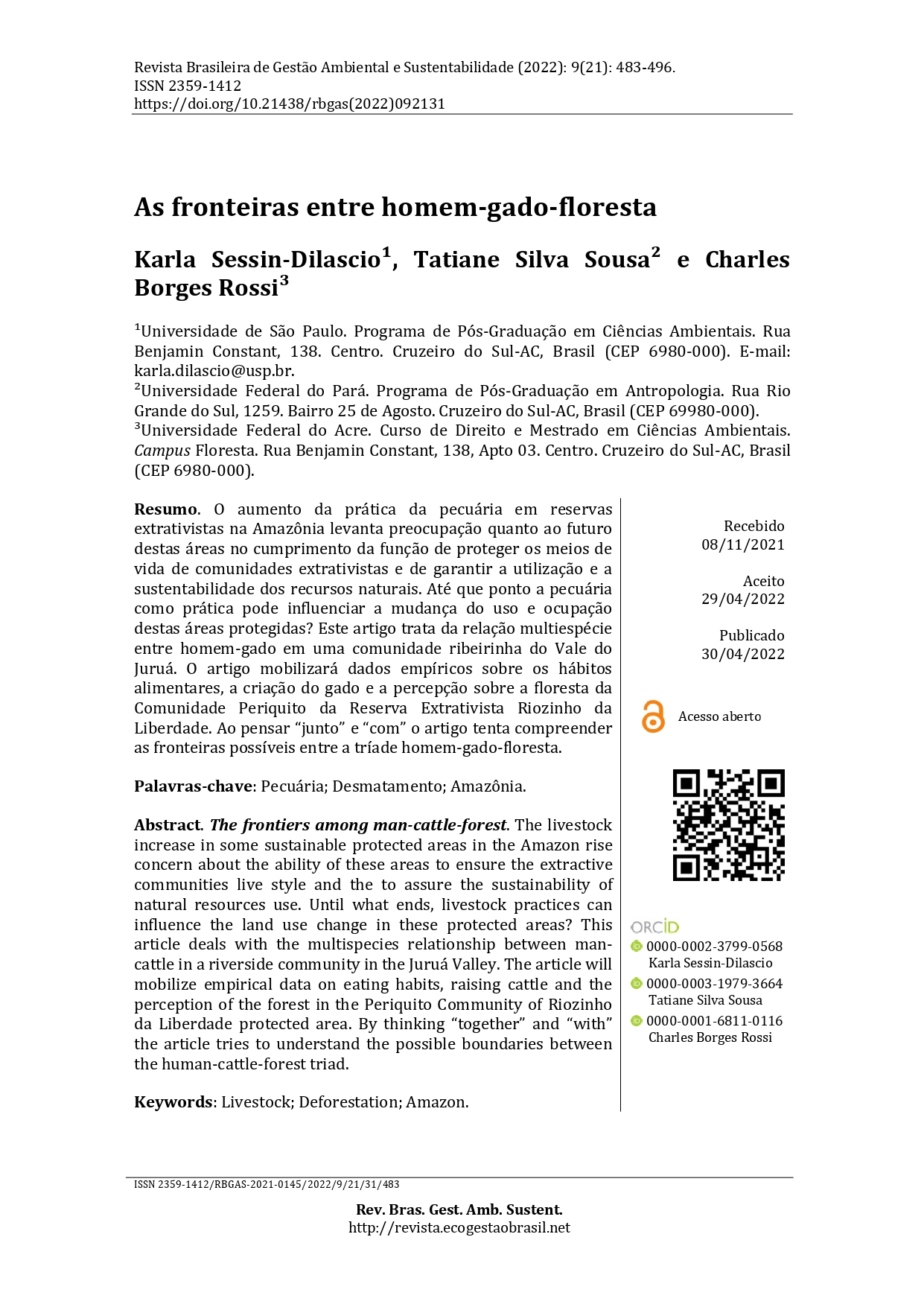 Revista Brasileira de Gestão Ambiental e Sustentabilidade (2022): 9(21): 483-496.
ISSN 2359-1412
https://doi.org/10.21438/rbgas(2022)092131

As fronteiras entre homem-gado-floresta

Karla Sessin-Dilascio$^1$, Tatiane Silva Sousa$^2$ e Charles Borges Rossi$^3$

$^1$Universidade de São Paulo. Programa de Pós-Graduação em Ciências Ambientais. Rua Benjamin Constant, 138. Centro. Cruzeiro do Sul-AC, Brasil (CEP 6980-000). E-mail: karla.dilascio@usp.br.
$^2$Universidade Federal do Pará. Programa de Pós-Graduação em Antropologia. Rua Rio Grande do Sul, 1259. Bairro 25 de Agosto. Cruzeiro do Sul-AC, Brasil (CEP 69980-000).
$^3$Universidade Federal do Acre. Curso de Direito e Mestrado em Ciências Ambientais. Campus Floresta. Rua Benjamin Constant, 138, Apto 03. Centro. Cruzeiro do Sul-AC, Brasil (CEP 6980-000).

Resumo. O aumento da prática da pecuária em reservas extrativistas na Amazônia levanta preocupação quanto ao futuro destas áreas no cumprimento da função de proteger os meios de vida de comunidades extrativistas e de garantir a utilização e a sustentabilidade dos recursos naturais. Até que ponto a pecuária como prática pode influenciar a mudança do uso e ocupação destas áreas protegidas? Este artigo trata da relação multiespécie entre homem-gado em uma comunidade ribeirinha do Vale do Juruá. O artigo mobilizará dados empíricos sobre os hábitos alimentares, a criação do gado e a percepção sobre a floresta da Comunidade Periquito da Reserva Extrativista Riozinho da Liberdade. Ao pensar “junto” e “com” o artigo tenta compreender as fronteiras possíveis entre a tríade homem-gado-floresta.

Palavras-chave: Pecuária; Desmatamento; Amazônia.

Abstract. The frontiers among man-cattle-forest. The livestock increase in some sustainable protected areas in the Amazon rise concern about the ability of these areas to ensure the extractive communities live style and the to assure the sustainability of natural resources use. Until what ends, livestock practices can influence the land use change in these protected areas? This article deals with the multispecies relationship between man-cattle in a riverside community in the Juruá Valley. The article will mobilize empirical data on eating habits, raising cattle and the perception of the forest in the Periquito Community of Riozinho da Liberdade protected area. By thinking “together” and “with” the article tries to understand the possible boundaries between the human-cattle-forest triad.

Keywords: Livestock; Deforestation; Amazon.

Recebido
08/11/2021

Aceito
29/04/2022

Publicado
30/04/2022

Acesso aberto

ORCID
0000-0002-3799-0568
Karla Sessin-Dilascio
0000-0003-1979-3664
Tatiane Silva Sousa
0000-0001-6811-0116
Charles Borges Rossi

ISSN 2359-1412/RBGAS-2021-0145/2022/9/21/31/483

Rev. Bras. Gest. Amb. Sustent.
http://revista.ecogestaobrasil.net